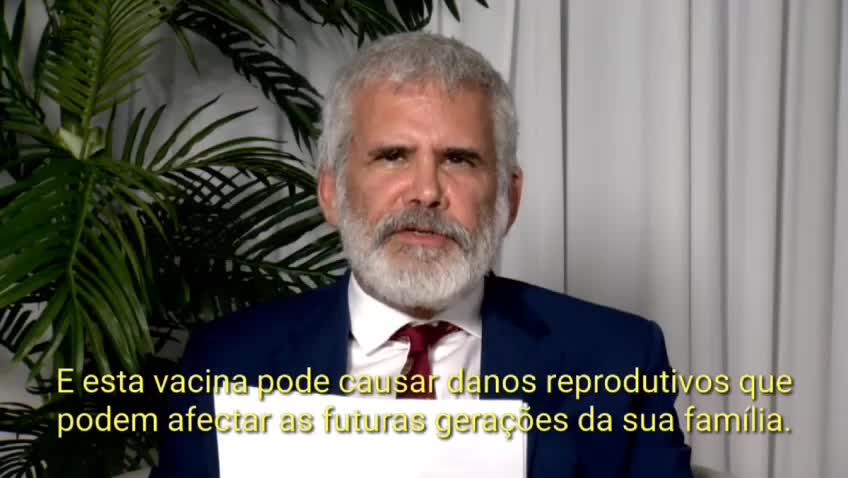 E esta vacina pode causar danos reprodutivos que podem afectar as futuras gerações da sua família.